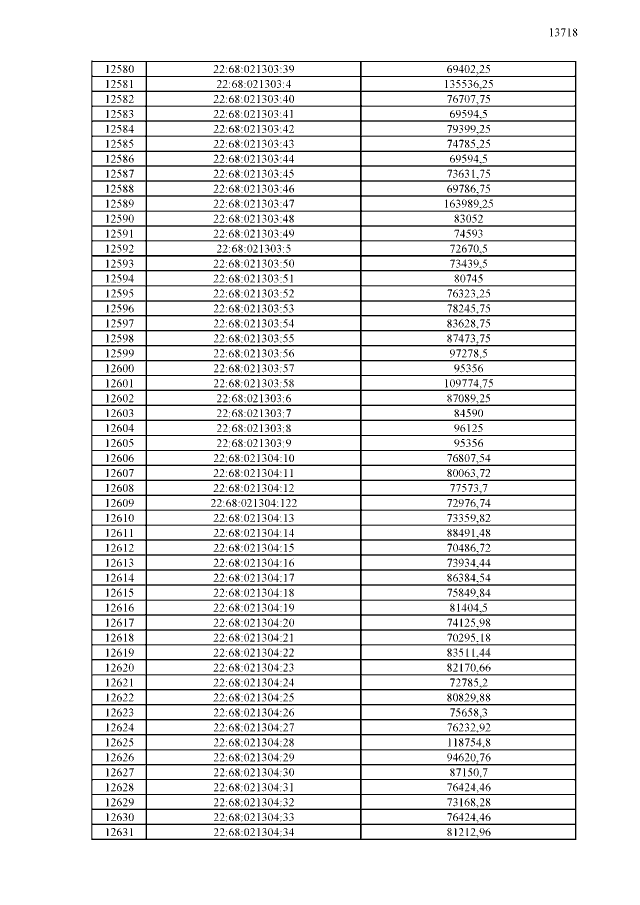 13718

| | | |
|---|---|---|
| 12580 | 22:68:021303:39 | 69402,25 |
| 12581 | 22:68:021303:4 | 135536,25 |
| 12582 | 22:68:021303:40 | 76707,75 |
| 12583 | 22:68:021303:41 | 69594,5 |
| 12584 | 22:68:021303:42 | 79399,25 |
| 12585 | 22:68:021303:43 | 74785,25 |
| 12586 | 22:68:021303:44 | 69594,5 |
| 12587 | 22:68:021303:45 | 73631,75 |
| 12588 | 22:68:021303:46 | 69786,75 |
| 12589 | 22:68:021303:47 | 163989,25 |
| 12590 | 22:68:021303:48 | 83052 |
| 12591 | 22:68:021303:49 | 74593 |
| 12592 | 22:68:021303:5 | 72670,5 |
| 12593 | 22:68:021303:50 | 73439,5 |
| 12594 | 22:68:021303:51 | 80745 |
| 12595 | 22:68:021303:52 | 76323,25 |
| 12596 | 22:68:021303:53 | 78245,75 |
| 12597 | 22:68:021303:54 | 83628,75 |
| 12598 | 22:68:021303:55 | 87473,75 |
| 12599 | 22:68:021303:56 | 97278,5 |
| 12600 | 22:68:021303:57 | 95356 |
| 12601 | 22:68:021303:58 | 109774,75 |
| 12602 | 22:68:021303:6 | 87089,25 |
| 12603 | 22:68:021303:7 | 84590 |
| 12604 | 22:68:021303:8 | 96125 |
| 12605 | 22:68:021303:9 | 95356 |
| 12606 | 22:68:021304:10 | 76807,54 |
| 12607 | 22:68:021304:11 | 80063,72 |
| 12608 | 22:68:021304:12 | 77573,7 |
| 12609 | 22:68:021304:122 | 72976,74 |
| 12610 | 22:68:021304:13 | 73359,82 |
| 12611 | 22:68:021304:14 | 88491,48 |
| 12612 | 22:68:021304:15 | 70486,72 |
| 12613 | 22:68:021304:16 | 73934,44 |
| 12614 | 22:68:021304:17 | 86384,54 |
| 12615 | 22:68:021304:18 | 75849,84 |
| 12616 | 22:68:021304:19 | 81404,5 |
| 12617 | 22:68:021304:20 | 74125,98 |
| 12618 | 22:68:021304:21 | 70295,18 |
| 12619 | 22:68:021304:22 | 83511,44 |
| 12620 | 22:68:021304:23 | 82170,66 |
| 12621 | 22:68:021304:24 | 72785,2 |
| 12622 | 22:68:021304:25 | 80829,88 |
| 12623 | 22:68:021304:26 | 75658,3 |
| 12624 | 22:68:021304:27 | 76232,92 |
| 12625 | 22:68:021304:28 | 118754,8 |
| 12626 | 22:68:021304:29 | 94620,76 |
| 12627 | 22:68:021304:30 | 87150,7 |
| 12628 | 22:68:021304:31 | 76424,46 |
| 12629 | 22:68:021304:32 | 73168,28 |
| 12630 | 22:68:021304:33 | 76424,46 |
| 12631 | 22:68:021304:34 | 81212,96 |